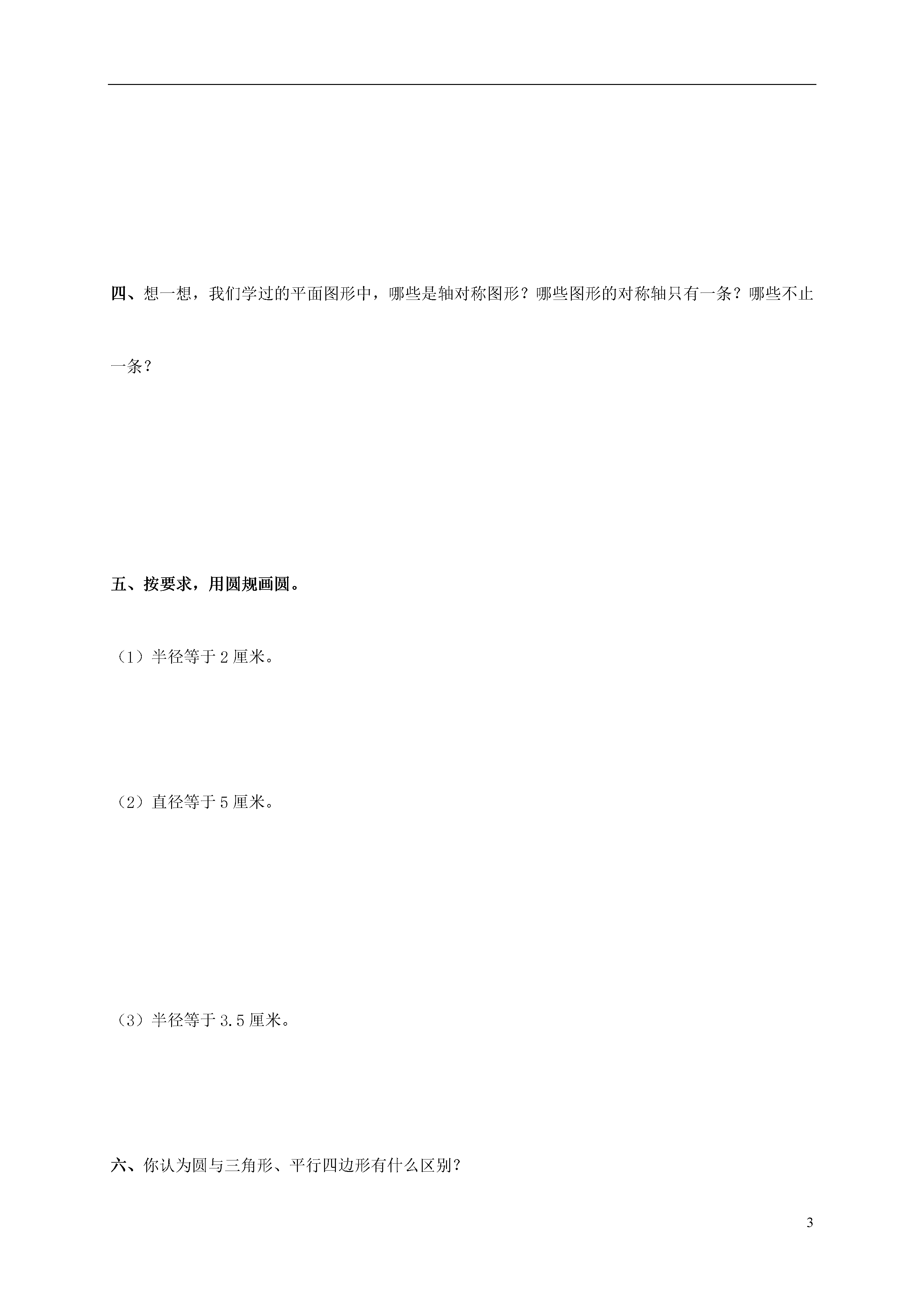 四、想一想，我们学过的平面图形中，哪些是轴对称图形？哪些图形的对称轴只有一条？哪些不止一条？

五、按要求，用圆规画圆。

（1）半径等于 2 厘米。

（2）直径等于 5 厘米。

（3）半径等于 3.5 厘米。

六、你认为圆与三角形、平行四边形有什么区别？

3